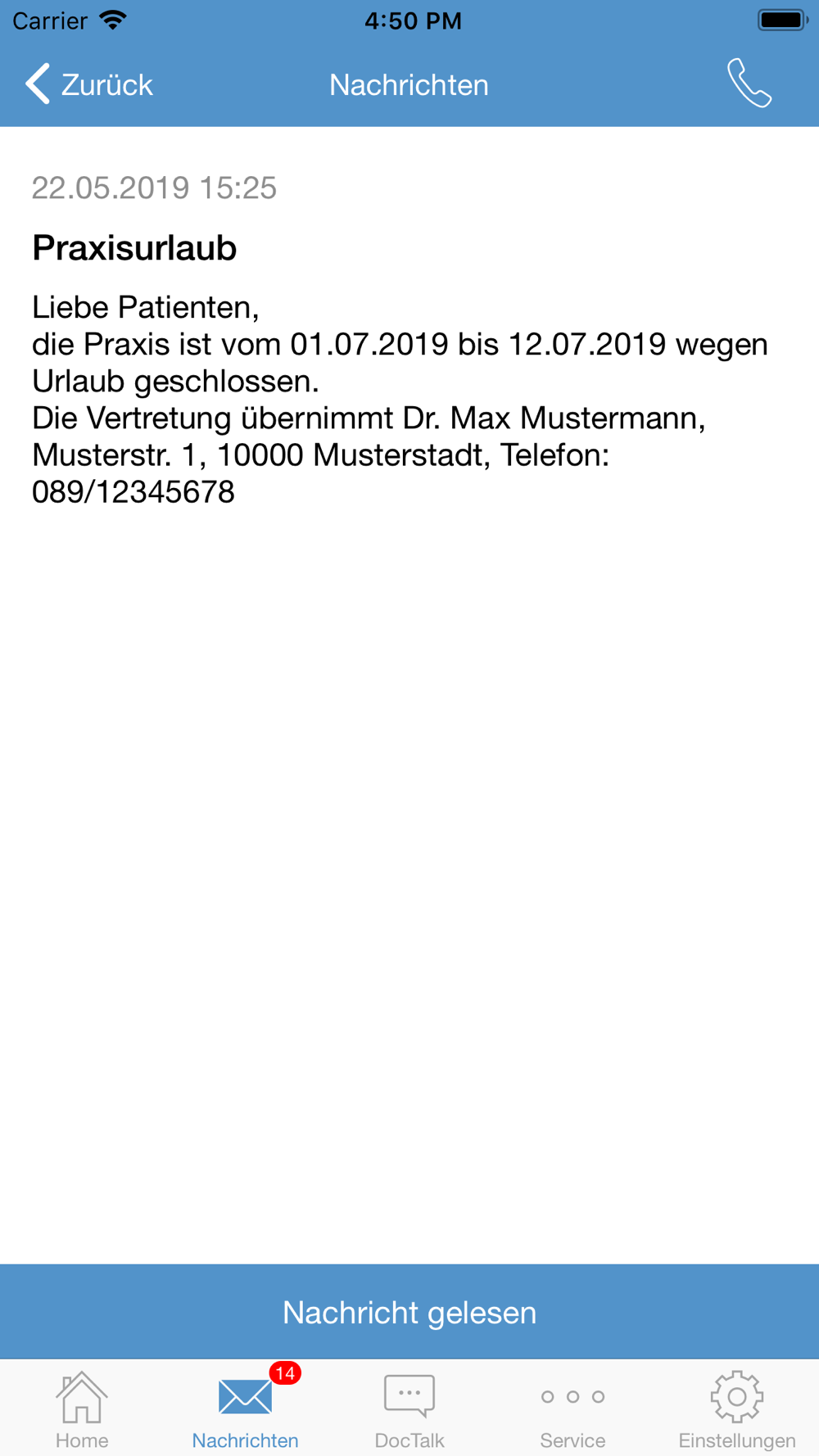 Carrier 4:50 PM

Zurück Nachrichten

22.05.2019 15:25

Praxisurlaub

Liebe Patienten,
die Praxis ist vom 01.07.2019 bis 12.07.2019 wegen Urlaub geschlossen.
Die Vertretung übernimmt Dr. Max Mustermann, Musterstr. 1, 10000 Musterstadt, Telefon: 089/12345678

Nachricht gelesen

Home 14 Nachrichten DocTalk Service Einstellungen